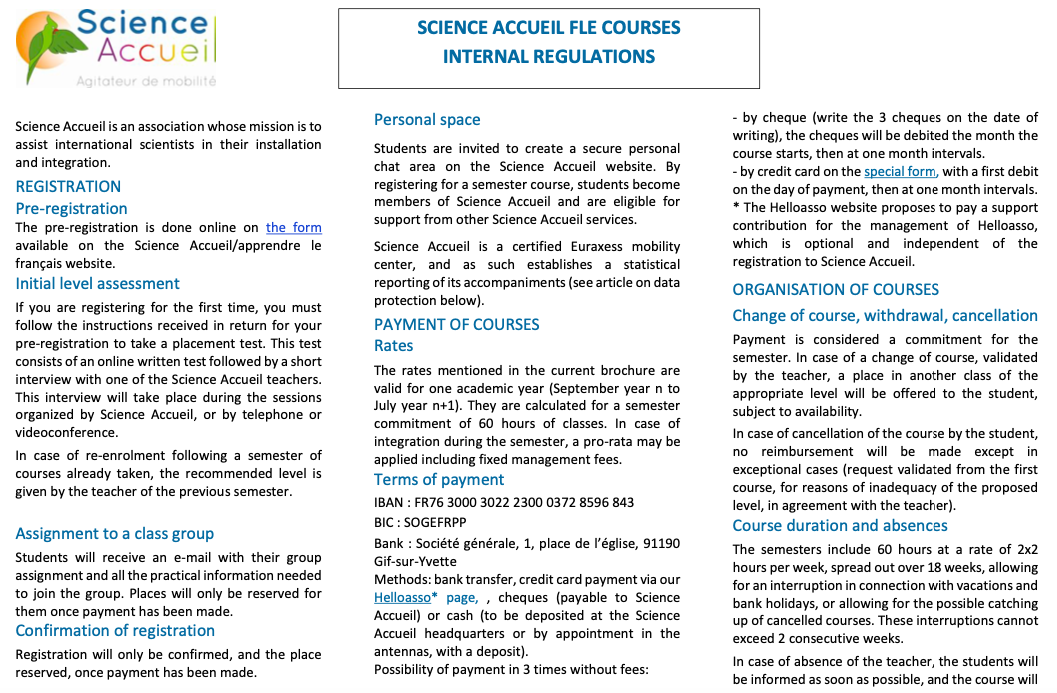 Science Accueil
Agitateur de mobilité

SCIENCE ACCUEIL FLE COURSES
INTERNAL REGULATIONS

Science Accueil is an association whose mission is to assist international scientists in their installation and integration.

REGISTRATION
Pre-registration
The pre-registration is done online on the form available on the Science Accueil/apprendre le français website.

Initial level assessment
If you are registering for the first time, you must follow the instructions received in return for your pre-registration to take a placement test. This test consists of an online written test followed by a short interview with one of the Science Accueil teachers. This interview will take place during the sessions organized by Science Accueil, or by telephone or videoconference.

In case of re-enrolment following a semester of courses already taken, the recommended level is given by the teacher of the previous semester.

Assignment to a class group
Students will receive an e-mail with their group assignment and all the practical information needed to join the group. Places will only be reserved for them once payment has been made.

Confirmation of registration
Registration will only be confirmed, and the place reserved, once payment has been made.

Personal space
Students are invited to create a secure personal chat area on the Science Accueil website. By registering for a semester course, students become members of Science Accueil and are eligible for support from other Science Accueil services.

Science Accueil is a certified Euraxess mobility center, and as such establishes a statistical reporting of its accompaniments (see article on data protection below).

PAYMENT OF COURSES
Rates
The rates mentioned in the current brochure are valid for one academic year (September year n to July year n+1). They are calculated for a semester commitment of 60 hours of classes. In case of integration during the semester, a pro-rata may be applied including fixed management fees.

Terms of payment
IBAN : FR76 3000 3022 2300 0372 8596 843
BIC : SOGEFRPP
Bank : Société générale, 1, place de l'église, 91190 Gif-sur-Yvette
Methods: bank transfer, credit card payment via our Helloasso* page, , cheques (payable to Science Accueil) or cash (to be deposited at the Science Accueil headquarters or by appointment in the antennas, with a deposit).
Possibility of payment in 3 times without fees:

- by cheque (write the 3 cheques on the date of writing), the cheques will be debited the month the course starts, then at one month intervals.
- by credit card on the special form, with a first debit on the day of payment, then at one month intervals.
* The Helloasso website proposes to pay a support contribution for the management of Helloasso, which is optional and independent of the registration to Science Accueil.

ORGANISATION OF COURSES
Change of course, withdrawal, cancellation
Payment is considered a commitment for the semester. In case of a change of course, validated by the teacher, a place in another class of the appropriate level will be offered to the student, subject to availability.

In case of cancellation of the course by the student, no reimbursement will be made except in exceptional cases (request validated from the first course, for reasons of inadequacy of the proposed level, in agreement with the teacher).

Course duration and absences
The semesters include 60 hours at a rate of 2x2 hours per week, spread out over 18 weeks, allowing for an interruption in connection with vacations and bank holidays, or allowing for the possible catching up of cancelled courses. These interruptions cannot exceed 2 consecutive weeks.

In case of absence of the teacher, the students will be informed as soon as possible, and the course will